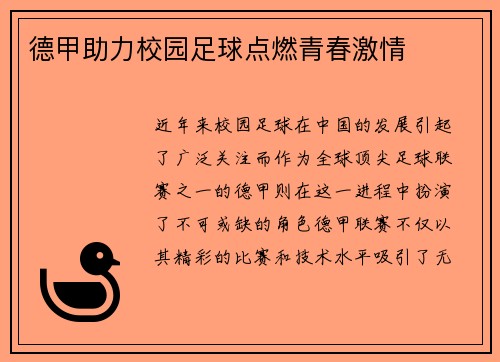 德甲助力校园足球点燃青春激情

近年来校园足球在中国的发展引起了广泛关注而作为全球顶尖足球联赛之一的德甲则在这一进程中扮演了不可或缺的角色德甲联赛不仅以其精彩的比赛和技术水平吸引了无